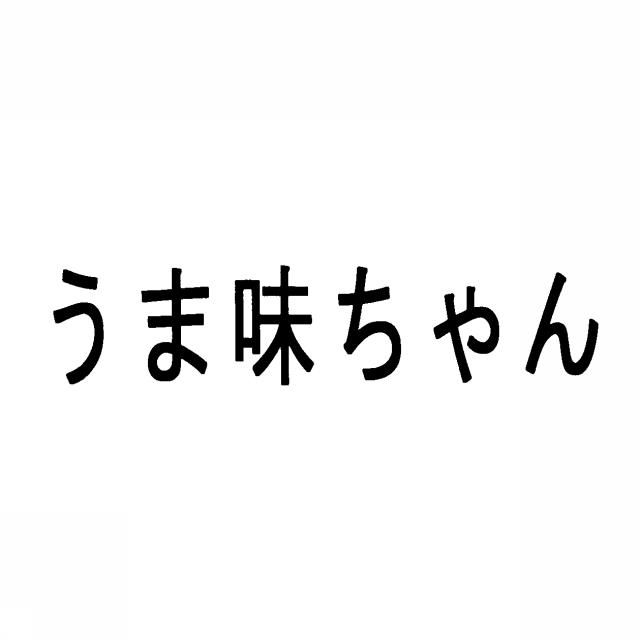 うま味ちゃん